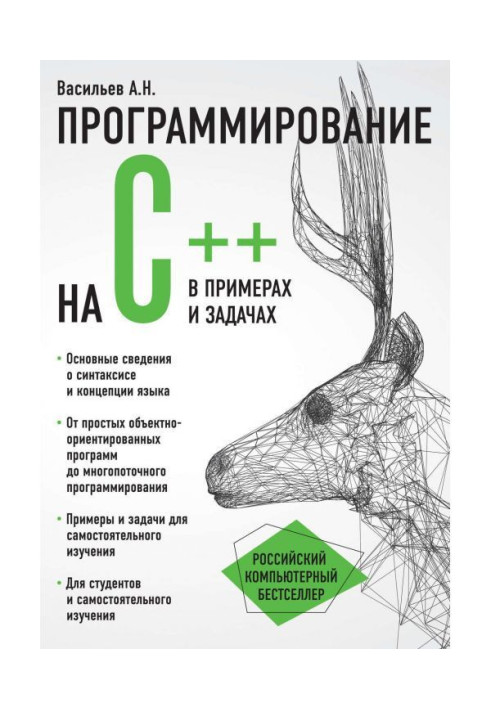 Васильев А.Н.

ПРОГРАММИРОВАНИЕ

НА C++

В ПРИМЕРАХ
И ЗАДАЧАХ

• Основные сведения о синтаксисе и концепции языка

• От простых объектно-ориентированных программ до многопоточного программирования

• Примеры и задачи для самостоятельного изучения

• Для студентов и самостоятельного изучения

РОССИЙСКИЙ
КОМПЬЮТЕРНЫЙ
БЕСТСЕЛЛЕР